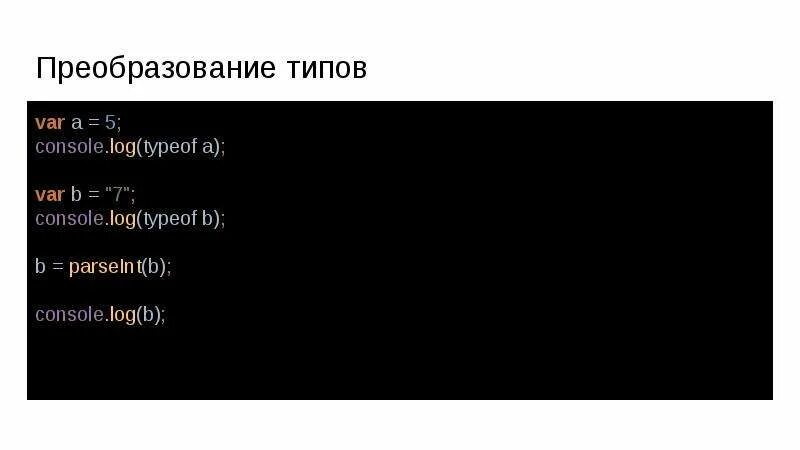 Преобразование типов

var a = 5;
console.log(typeof a);

var b = "7";
console.log(typeof b);

b = parseInt(b);

console.log(b);